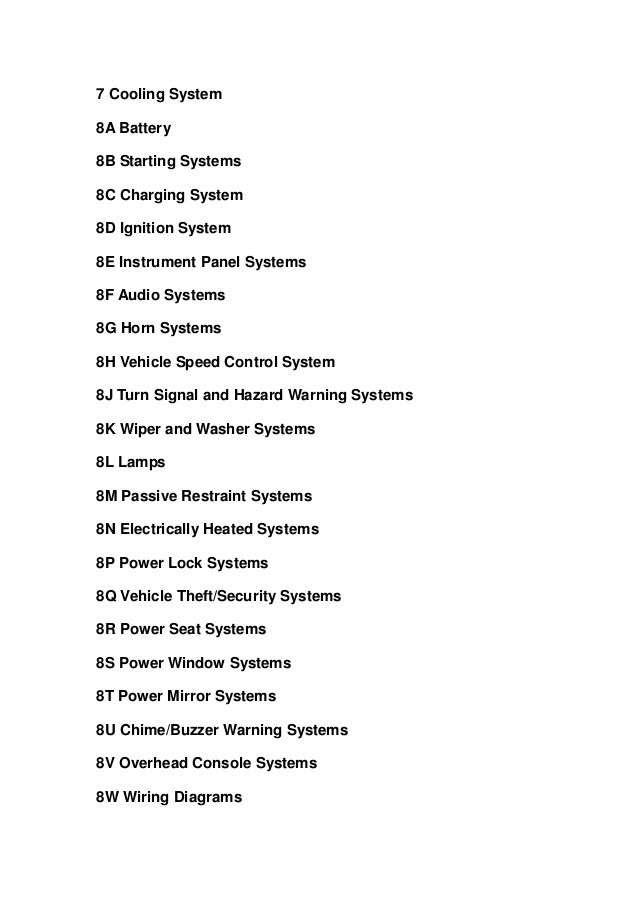 7 Cooling System

8A Battery

8B Starting Systems

8C Charging System

8D Ignition System

8E Instrument Panel Systems

8F Audio Systems

8G Horn Systems

8H Vehicle Speed Control System

8J Turn Signal and Hazard Warning Systems

8K Wiper and Washer Systems

8L Lamps

8M Passive Restraint Systems

8N Electrically Heated Systems

8P Power Lock Systems

8Q Vehicle Theft/Security Systems

8R Power Seat Systems

8S Power Window Systems

8T Power Mirror Systems

8U Chime/Buzzer Warning Systems

8V Overhead Console Systems

8W Wiring Diagrams